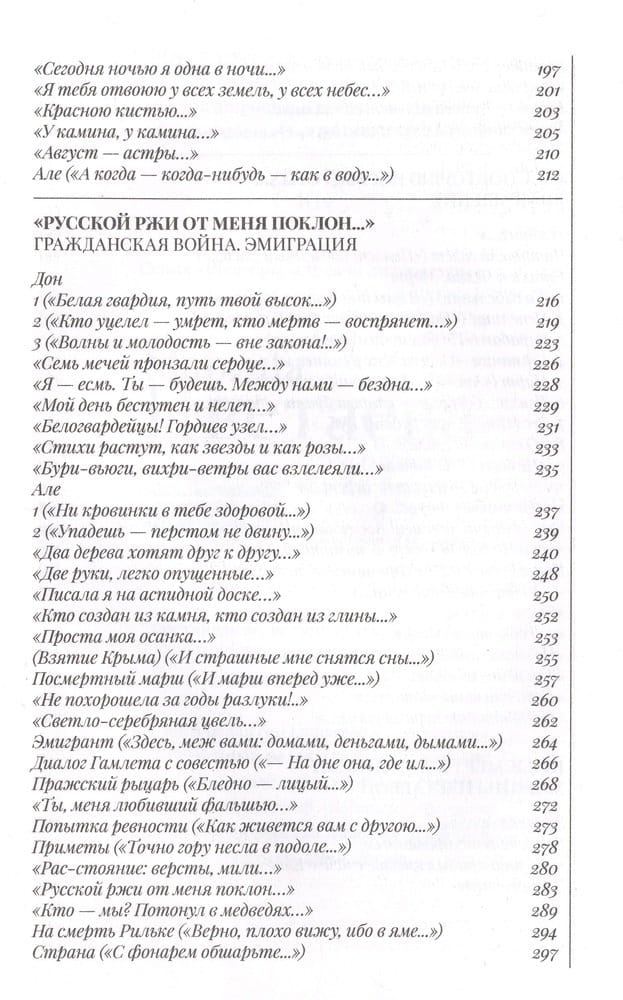 «Сегодня ночью я одна в ночи...» 197
«Я тебя отвоюю у всех земель, у всех небес...» 201
«Красною кистью...» 203
«У камина, у камина...» 205
«Август — астры...» 210
Але («А когда — когда-нибудь — как в воду...») 212

«РУССКОЙ РЖИ ОТ МЕНЯ ПОКЛОН...»
ГРАЖДАНСКАЯ ВОЙНА. ЭМИГРАЦИЯ

Дон
1 («Белая гвардия, путь твой высок...») 216
2 («Кто уцелел — умрет, кто мертв — воспрянет...») 219
3 («Волны и молодость — вне закона!..») 223
«Семь мечей пронзали сердце...» 226
«Я — есмь. Ты — будешь. Между нами — бездна...» 228
«Мой день беспутен и нелеп...» 229
«Белогвардейцы! Гордиев узел...» 231
«Стихи растут, как звезды и как розы...» 233
«Бури-вьюги, вихри-ветры вас взлелеяли...» 235
Але
1 («Ни кровинки в тебе здоровой...») 237
2 («Упадешь — перстом не двину...») 239
«Два дерева хотят друг к другу...» 240
«Две руки, легко опущенные...» 248
«Писала я на аспидной доске...» 250
«Кто создан из камня, кто создан из глины...» 252
«Проста моя осанка...» 253
(Взятие Крыма) («И страшные мне снятся сны...») 255
Посмертный марш («И марш вперед уже...») 257
«Не похорошела за годы разлуки!..» 260
«Светло-серебряная цвель...» 262
Эмигрант («Здесь, меж вами: домами, деньгами, дымами...») 264
Диалог Гамлета с совестью («— На дне она, где ил...») 266
Пражский рыцарь («Бледно — лицый...») 268
«Ты, меня любивший фальшью...» 272
Попытка ревности («Как живется вам с другою...») 273
Приметы («Точно гору несла в подоле...») 278
«Рас-стояние: версты, мили...» 280
«Русской ржи от меня поклон...» 283
«Кто — мы? Потонул в медведях...» 289
На смерть Рильке («Верно, плохо вижу, ибо в яме...») 294
Страна («С фонарем обшарьте...») 297